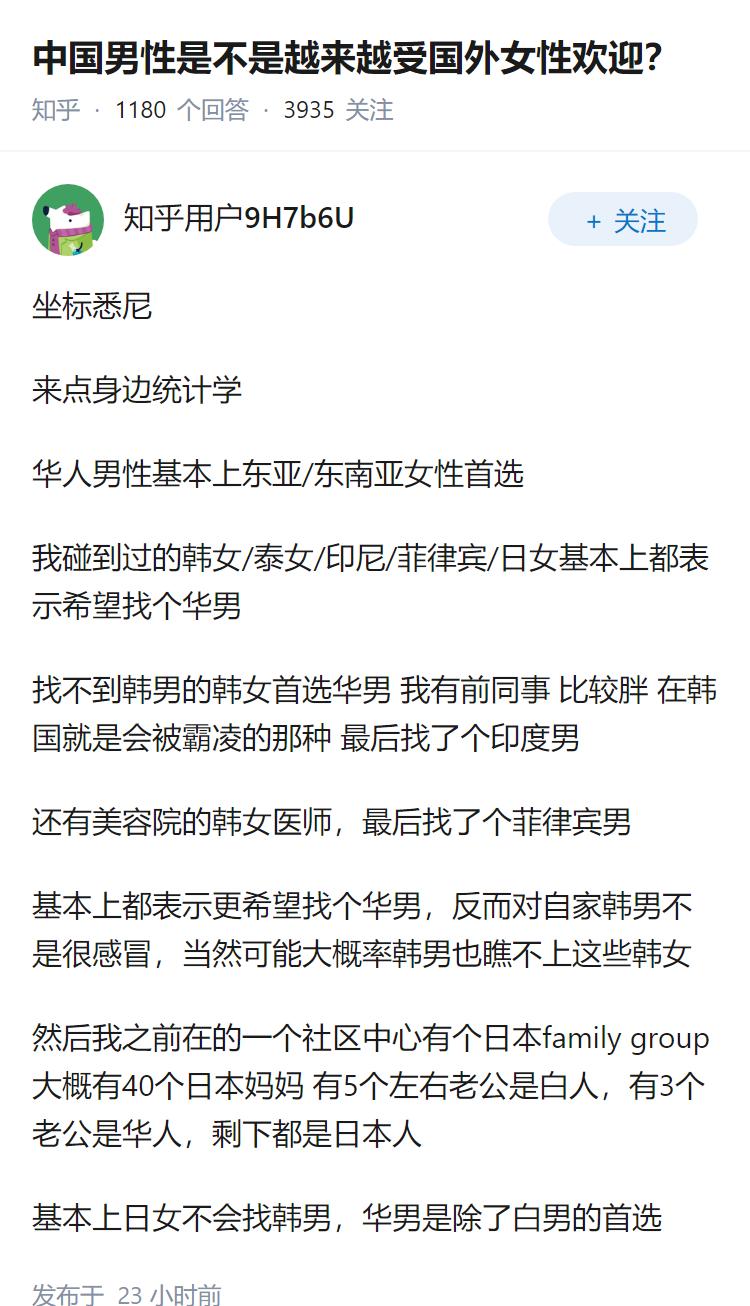 中国男性是不是越来越受国外女性欢迎?

知乎 · 1180 个回答 · 3935 关注

知乎用户9H7b6U

+ 关注

坐标悉尼

来点身边统计学

华人男性基本上东亚/东南亚女性首选

我碰到过的韩女/泰女/印尼/菲律宾/日女基本上都表示希望找个华男

找不到韩男的韩女首选华男 我有前同事 比较胖 在韩国就是会被霸凌的那种 最后找了个印度男

还有美容院的韩女医师，最后找了个菲律宾男

基本上都表示更希望找个华男，反而对自家韩男不是很感冒，当然可能大概率韩男也瞧不上这些韩女

然后我之前在的一个社区中心有个日本family group 大概有40个日本妈妈 有5个左右老公是白人，有3个老公是华人，剩下都是日本人

基本上日女不会找韩男，华男是除了白男的首选

发布于 23 小时前